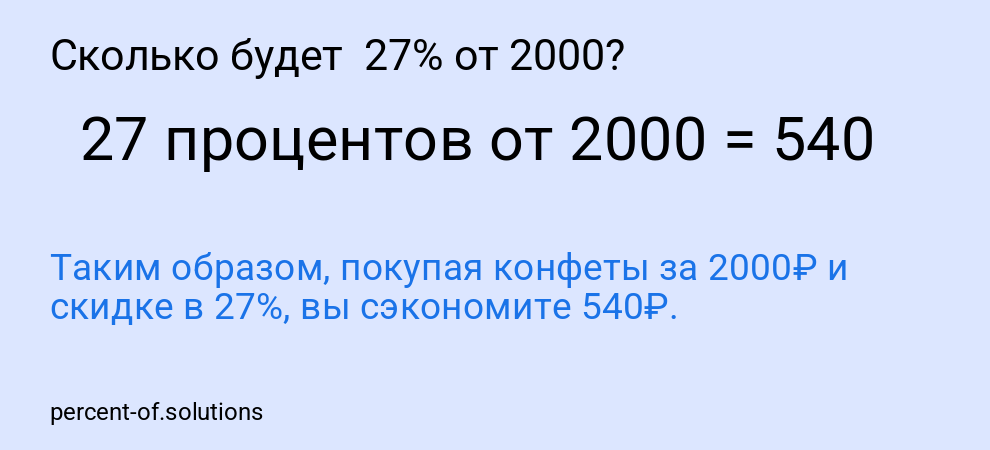 Сколько будет 27% от 2000?

27 процентов от 2000 = 540

Таким образом, покупая конфеты за 2000₽ и скидке в 27%, вы сэкономите 540₽.

percent-of.solutions